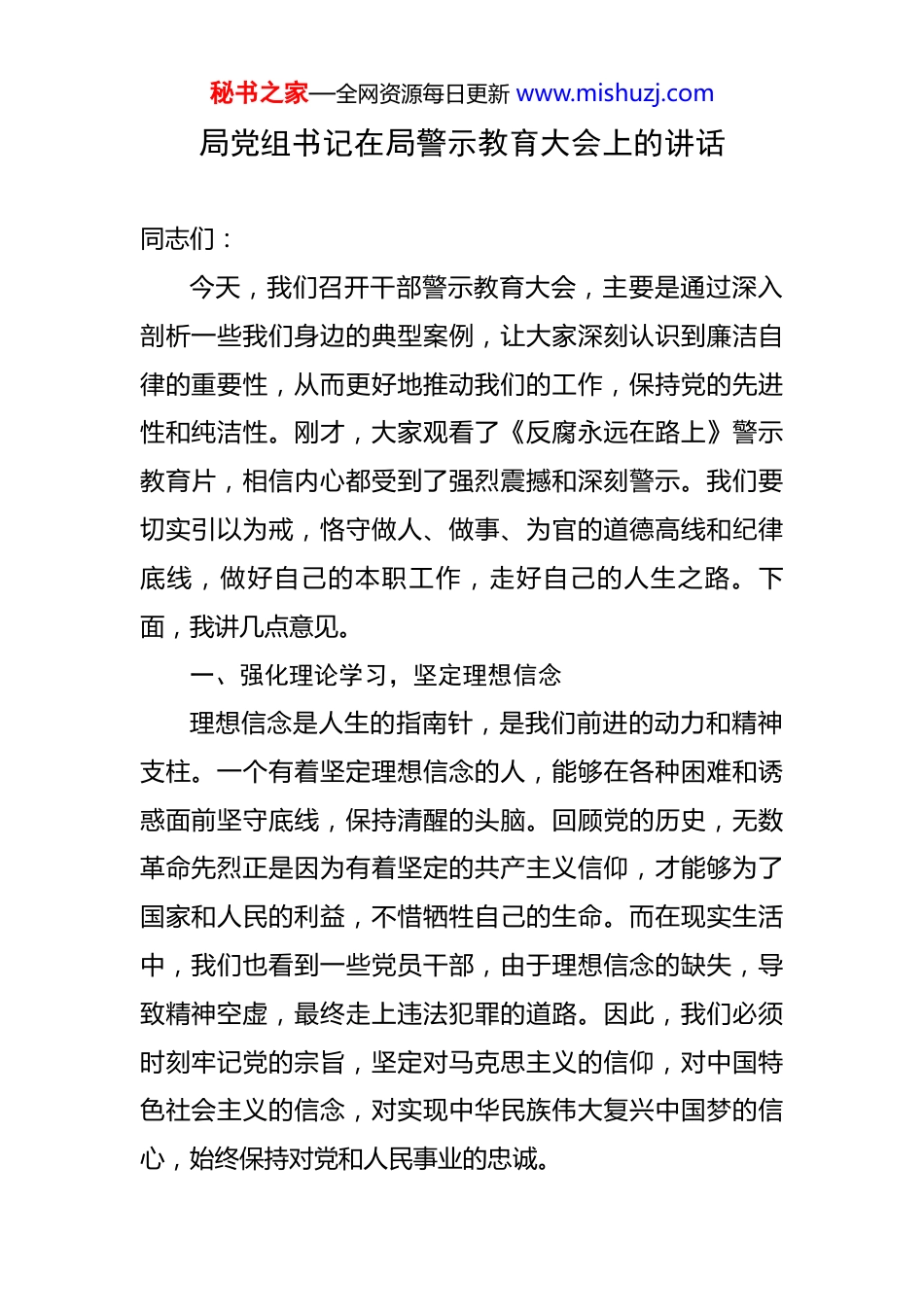 秘书之家—全网资源每日更新 www.mishuzj.com

局党组书记在局警示教育大会上的讲话

同志们：

今天，我们召开干部警示教育大会，主要是通过深入剖析一些我们身边的典型案例，让大家深刻认识到廉洁自律的重要性，从而更好地推动我们的工作，保持党的先进性和纯洁性。刚才，大家观看了《反腐永远在路上》警示教育片，相信内心都受到了强烈震撼和深刻警示。我们要切实引以为戒，恪守做人、做事、为官的道德高线和纪律底线，做好自己的本职工作，走好自己的人生之路。下面，我讲几点意见。

一、强化理论学习，坚定理想信念

理想信念是人生的指南针，是我们前进的动力和精神支柱。一个有着坚定理想信念的人，能够在各种困难和诱惑面前坚守底线，保持清醒的头脑。回顾党的历史，无数革命先烈正是因为有着坚定的共产主义信仰，才能够为了国家和人民的利益，不惜牺牲自己的生命。而在现实生活中，我们也看到一些党员干部，由于理想信念的缺失，导致精神空虚，最终走上违法犯罪的道路。因此，我们必须时刻牢记党的宗旨，坚定对马克思主义的信仰，对中国特色社会主义的信念，对实现中华民族伟大复兴中国梦的信心，始终保持对党和人民事业的忠诚。